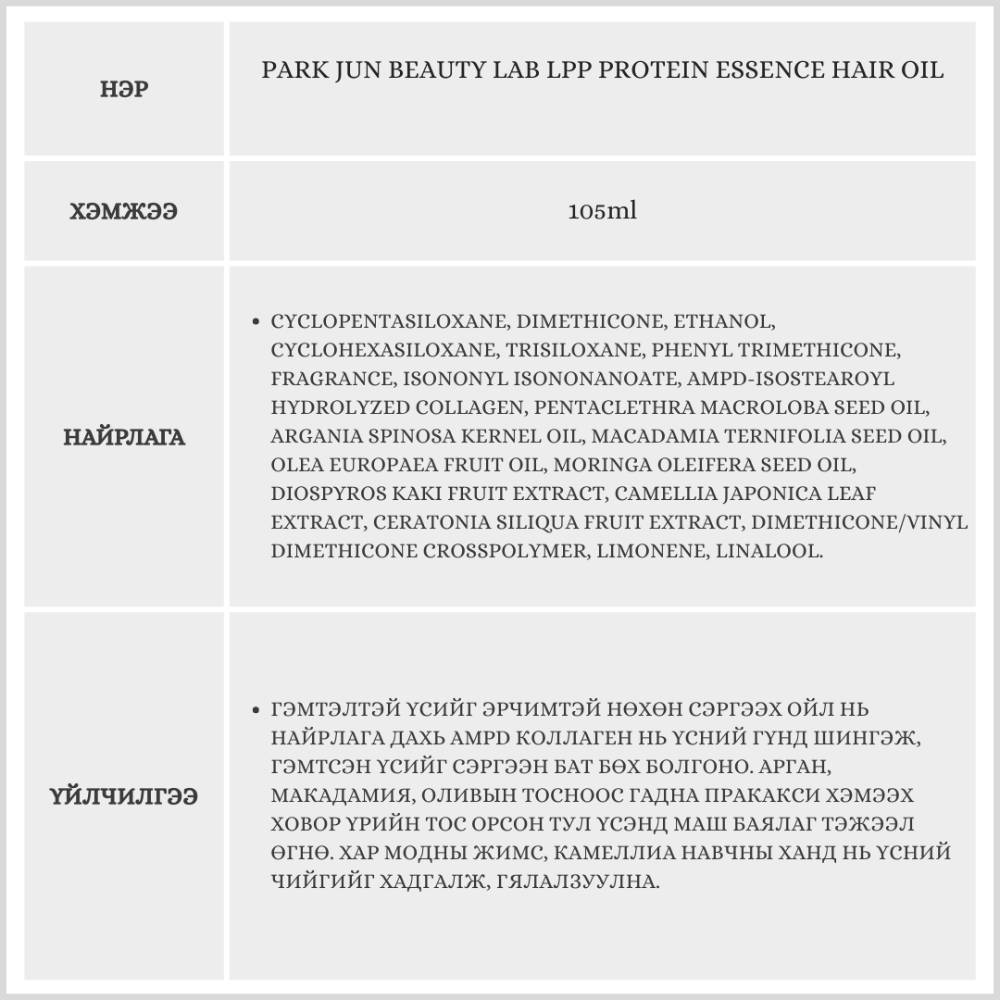 | НЭР | PARK JUN BEAUTY LAB LPP PROTEIN ESSENCE HAIR OIL |
|---|---|
| ХЭМЖЭЭ | 105ml |
| НАЙРЛАГА | • CYCLOPENTASILOXANE, DIMETHICONE, ETHANOL, CYCLOHEXASILOXANE, TRISILOXANE, PHENYL TRIMETHICONE, FRAGRANCE, ISONONYL ISONONANOATE, AMPD-ISOSTEAROYL HYDROLYZED COLLAGEN, PENTACLETHRA MACROLOBA SEED OIL, ARGANIA SPINOSA KERNEL OIL, MACADAMIA TERNIFOLIA SEED OIL, OLEA EUROPAEA FRUIT OIL, MORINGA OLEIFERA SEED OIL, DIOSPYROS KAKI FRUIT EXTRACT, CAMELLIA JAPONICA LEAF EXTRACT, CERATONIA SILIQUA FRUIT EXTRACT, DIMETHICONE/VINYL DIMETHICONE CROSSPOLYMER, LIMONENE, LINALOOL. |
| ҮЙЛЧИЛГЭЭ | • ГЭМТЭЛТЭЙ ҮСИЙГ ЭРЧИМТЭЙ НӨХӨН СЭРГЭЭХ ОЙЛ НЬ НАЙРЛАГА ДАХЬ AMPD КОЛЛАГЕН НЬ ҮСНИЙ ГҮНД ШИНГЭЖ, ГЭМТСЭН ҮСИЙГ СЭРГЭЭН БАТ БӨХ БОЛГОНО. АРГАН, МАКАДАМИЯ, ОЛИВЫН ТОСНООС ГАДНА ПРАКАКСИ ХЭМЭЭХ ХОВОР ҮРИЙН ТОС ОРСОН ТУЛ ҮСЭНД МАШ БАЯЛАГ ТЭЖЭЭЛ ӨГНӨ. ХАР МОДНЫ ЖИМС, КАМЕЛЛИА НАВЧНЫ ХАНД НЬ ҮСНИЙ ЧИЙГИЙГ ХАДГАЛЖ, ГЯЛАЛЗУУЛНА. |